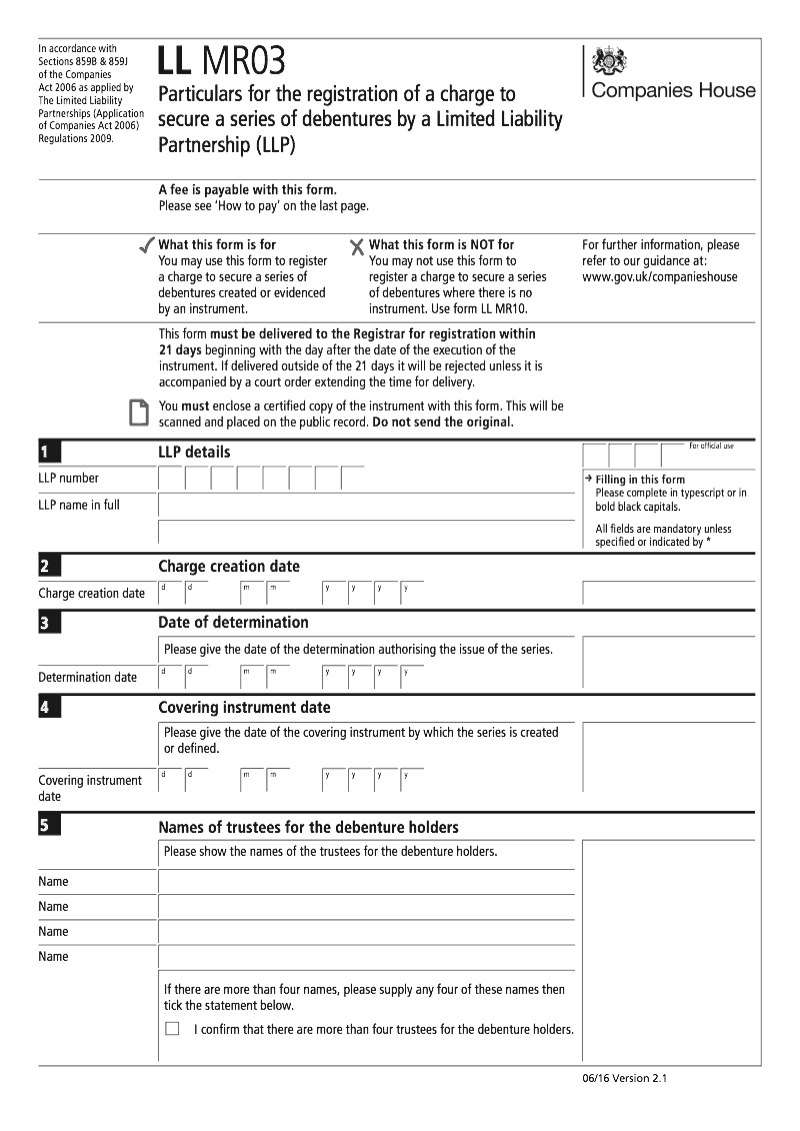 In accordance with Sections 859B & 859J of the Companies Act 2006 as applied by The Limited Liability Partnerships (Application of Companies Act 2006) Regulations 2009.

LL MR03

Particulars for the registration of a charge to secure a series of debentures by a Limited Liability Partnership (LLP)

Companies House

A fee is payable with this form.
Please see 'How to pay' on the last page.

What this form is for
You may use this form to register a charge to secure a series of debentures created or evidenced by an instrument.

What this form is NOT for
You may not use this form to register a charge to secure a series of debentures where there is no instrument. Use form LL MR10.

For further information, please refer to our guidance at:
www.gov.uk/companieshouse

This form must be delivered to the Registrar for registration within 21 days beginning with the day after the date of the execution of the instrument. If delivered outside of the 21 days it will be rejected unless it is accompanied by a court order extending the time for delivery.

You must enclose a certified copy of the instrument with this form. This will be scanned and placed on the public record. Do not send the original.

1 LLP details

For official use

LLP number

LLP name in full

Filling in this form
Please complete in typescript or in bold black capitals.

All fields are mandatory unless specified or indicated by *

2 Charge creation date

Charge creation date d d m m y y y y

3 Date of determination

Please give the date of the determination authorising the issue of the series.

Determination date d d m m y y y y

4 Covering instrument date

Please give the date of the covering instrument by which the series is created or defined.

Covering instrument date d d m m y y y y

5 Names of trustees for the debenture holders

Please show the names of the trustees for the debenture holders.

Name
Name
Name
Name

If there are more than four names, please supply any four of these names then tick the statement below.

I confirm that there are more than four trustees for the debenture holders.

06/16 Version 2.1